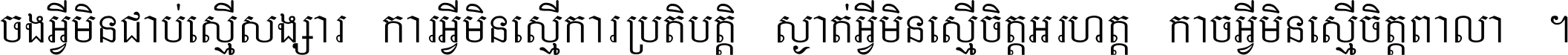 ចងអ្វីមិនជាប់ស្មើសង្សារ ការអ្វីមិនស្មើការប្រតិបត្តិ ស្ងាត់អ្វីមិនស្មើចិត្តអរហត្ត កាចអ្វីមិនស្មើចិត្តពាលា ។